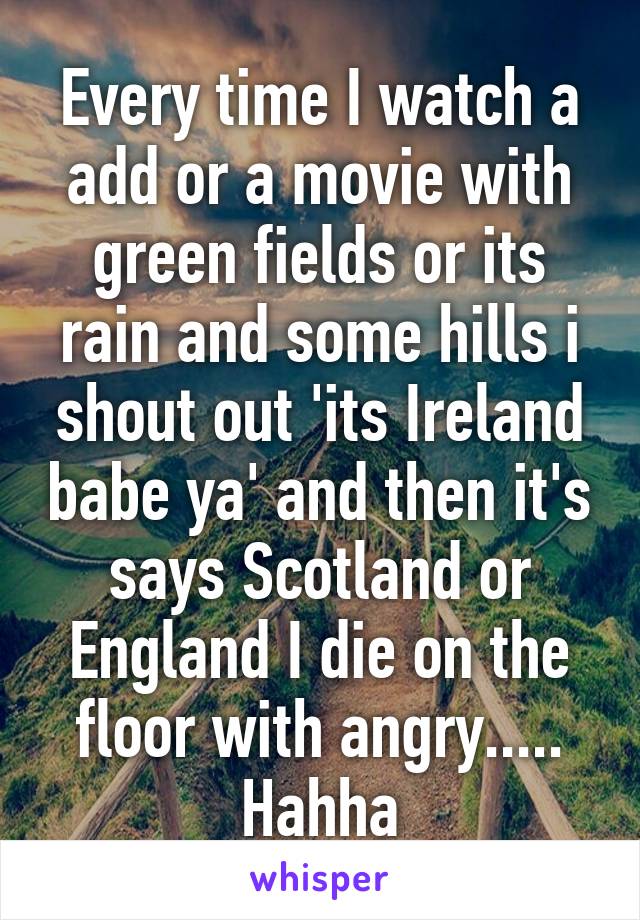 Every time I watch a add or a movie with green fields or its rain and some hills i shout out 'its Ireland babe ya' and then it's says Scotland or England I die on the floor with angry..... Hahha

whisper